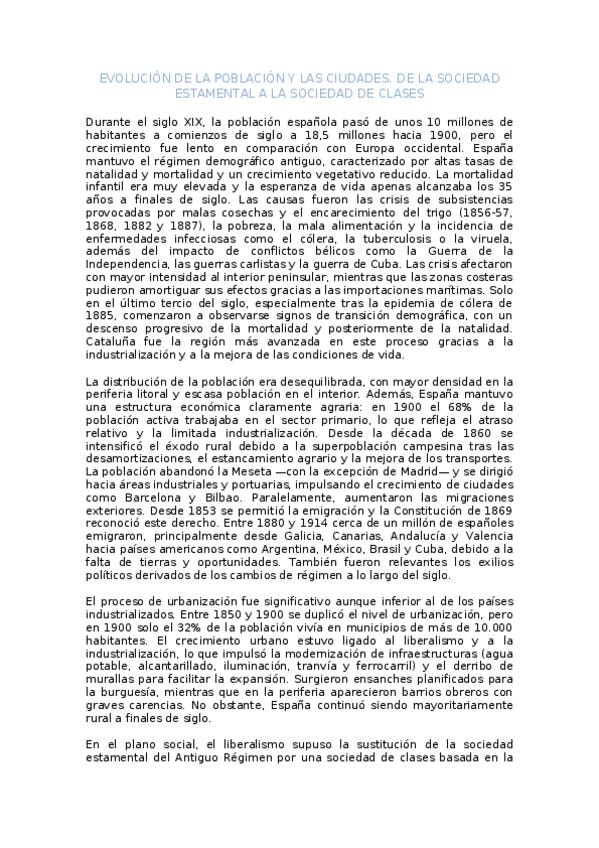 EVOLUCIÓN DE LA POBLACIÓN Y LAS CIUDADES. DE LA SOCIEDAD ESTAMENTAL A LA SOCIEDAD DE CLASES

Durante el siglo XIX, la población española pasó de unos 10 millones de habitantes a comienzos de siglo a 18,5 millones hacia 1900, pero el crecimiento fue lento en comparación con Europa occidental. España mantuvo el régimen demográfico antiguo, caracterizado por altas tasas de natalidad y mortalidad y un crecimiento vegetativo reducido. La mortalidad infantil era muy elevada y la esperanza de vida apenas alcanzaba los 35 años a finales de siglo. Las causas fueron las crisis de subsistencias provocadas por malas cosechas y el encarecimiento del trigo (1856-57, 1868, 1882 y 1887), la pobreza, la mala alimentación y la incidencia de enfermedades infecciosas como el cólera, la tuberculosis o la viruela, además del impacto de conflictos bélicos como la Guerra de la Independencia, las guerras carlistas y la guerra de Cuba. Las crisis afectaron con mayor intensidad al interior peninsular, mientras que las zonas costeras pudieron amortiguar sus efectos gracias a las importaciones marítimas. Solo en el último tercio del siglo, especialmente tras la epidemia de cólera de 1885, comenzaron a observarse signos de transición demográfica, con un descenso progresivo de la mortalidad y posteriormente de la natalidad. Cataluña fue la región más avanzada en este proceso gracias a la industrialización y a la mejora de las condiciones de vida.

La distribución de la población era desequilibrada, con mayor densidad en la periferia litoral y escasa población en el interior. Además, España mantuvo una estructura económica claramente agraria: en 1900 el 68% de la población activa trabajaba en el sector primario, lo que refleja el atraso relativo y la limitada industrialización. Desde la década de 1860 se intensificó el éxodo rural debido a la superpoblación campesina tras las desamortizaciones, el estancamiento agrario y la mejora de los transportes. La población abandonó la Meseta —con la excepción de Madrid— y se dirigió hacia áreas industriales y portuarias, impulsando el crecimiento de ciudades como Barcelona y Bilbao. Paralelamente, aumentaron las migraciones exteriores. Desde 1853 se permitió la emigración y la Constitución de 1869 reconoció este derecho. Entre 1880 y 1914 cerca de un millón de españoles emigraron, principalmente desde Galicia, Canarias, Andalucía y Valencia hacia países americanos como Argentina, México, Brasil y Cuba, debido a la falta de tierras y oportunidades. También fueron relevantes los exilios políticos derivados de los cambios de régimen a lo largo del siglo.

El proceso de urbanización fue significativo aunque inferior al de los países industrializados. Entre 1850 y 1900 se duplicó el nivel de urbanización, pero en 1900 solo el 32% de la población vivía en municipios de más de 10.000 habitantes. El crecimiento urbano estuvo ligado al liberalismo y a la industrialización, lo que impulsó la modernización de infraestructuras (agua potable, alcantarillado, iluminación, tranvía y ferrocarril) y el derribo de murallas para facilitar la expansión. Surgieron ensanches planificados para la burguesía, mientras que en la periferia aparecieron barrios obreros con graves carencias. No obstante, España continuó siendo mayoritariamente rural a finales de siglo.

En el plano social, el liberalismo supuso la sustitución de la sociedad estamental del Antiguo Régimen por una sociedad de clases basada en la